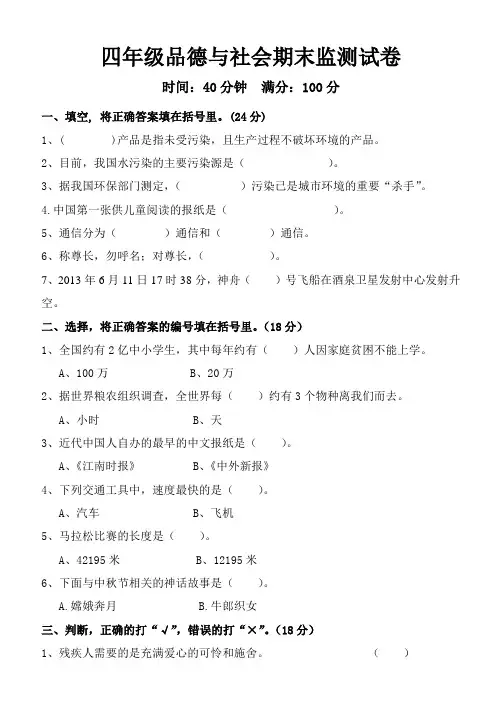 四年级品德与社会期末监测试卷

时间：40 分钟　满分：100 分

一、填空，将正确答案填在括号里。(24 分)

1、(　　　　)产品是指未受污染，且生产过程不破坏环境的产品。

2、目前，我国水污染的主要污染源是（　　　　　）。

3、据我国环保部门测定，(　　　　　)污染已是城市环境的重要“杀手”。

4.中国第一张供儿童阅读的报纸是（　　　　　　　）。

5、通信分为（　　　）通信和（　　　　）通信。

6、称尊长，勿呼名；对尊长，(　　　　　　)。

7、2013 年 6 月 11 日 17 时 38 分，神舟（　　）号飞船在酒泉卫星发射中心发射升空。

二、选择，将正确答案的编号填在括号里。(18 分)

1、全国约有 2 亿中小学生，其中每年约有（　　）人因家庭贫困不能上学。

A、100 万　　　B、20 万

2、据世界粮农组织调查，全世界每（　　）约有 3 个物种离我们而去。

A、小时　　　B、天

3、近代中国人自办的最早的中文报纸是（　　）。

A、《江南时报》　　　B、《中外新报》

4、下列交通工具中，速度最快的是（　　）。

A、汽车　　　B、飞机

5、马拉松比赛的长度是（　　）。

A、42195 米　　　B、12195 米

6、下面与中秋节相关的神话故事是（　　）。

A.嫦娥奔月　　　B.牛郎织女

三、判断，正确的打“√”，错误的打“×”。(18 分)

1、残疾人需要的是充满爱心的可怜和施舍。　　（　　）